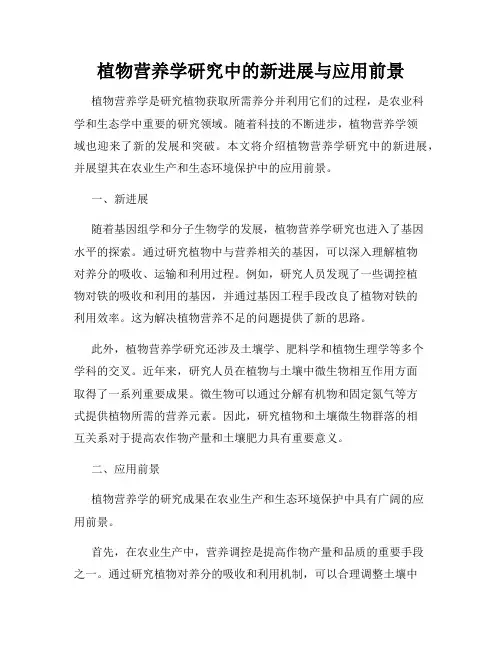 植物营养学研究中的新进展与应用前景

植物营养学是研究植物获取所需养分并利用它们的过程，是农业科学和生态学中重要的研究领域。随着科技的不断进步，植物营养学领域也迎来了新的发展和突破。本文将介绍植物营养学研究中的新进展，并展望其在农业生产和生态环境保护中的应用前景。

一、新进展

随着基因组学和分子生物学的发展，植物营养学研究也进入了基因水平的探索。通过研究植物中与营养相关的基因，可以深入理解植物对养分的吸收、运输和利用过程。例如，研究人员发现了一些调控植物对铁的吸收和利用的基因，并通过基因工程手段改良了植物对铁的利用效率。这为解决植物营养不足的问题提供了新的思路。

此外，植物营养学研究还涉及土壤学、肥料学和植物生理学等多个学科的交叉。近年来，研究人员在植物与土壤中微生物相互作用方面取得了一系列重要成果。微生物可以通过分解有机物和固定氮气等方式提供植物所需的营养元素。因此，研究植物和土壤微生物群落的相互关系对于提高农作物产量和土壤肥力具有重要意义。

二、应用前景

植物营养学的研究成果在农业生产和生态环境保护中具有广阔的应用前景。

首先，在农业生产中，营养调控是提高作物产量和品质的重要手段之一。通过研究植物对养分的吸收和利用机制，可以合理调整土壤中